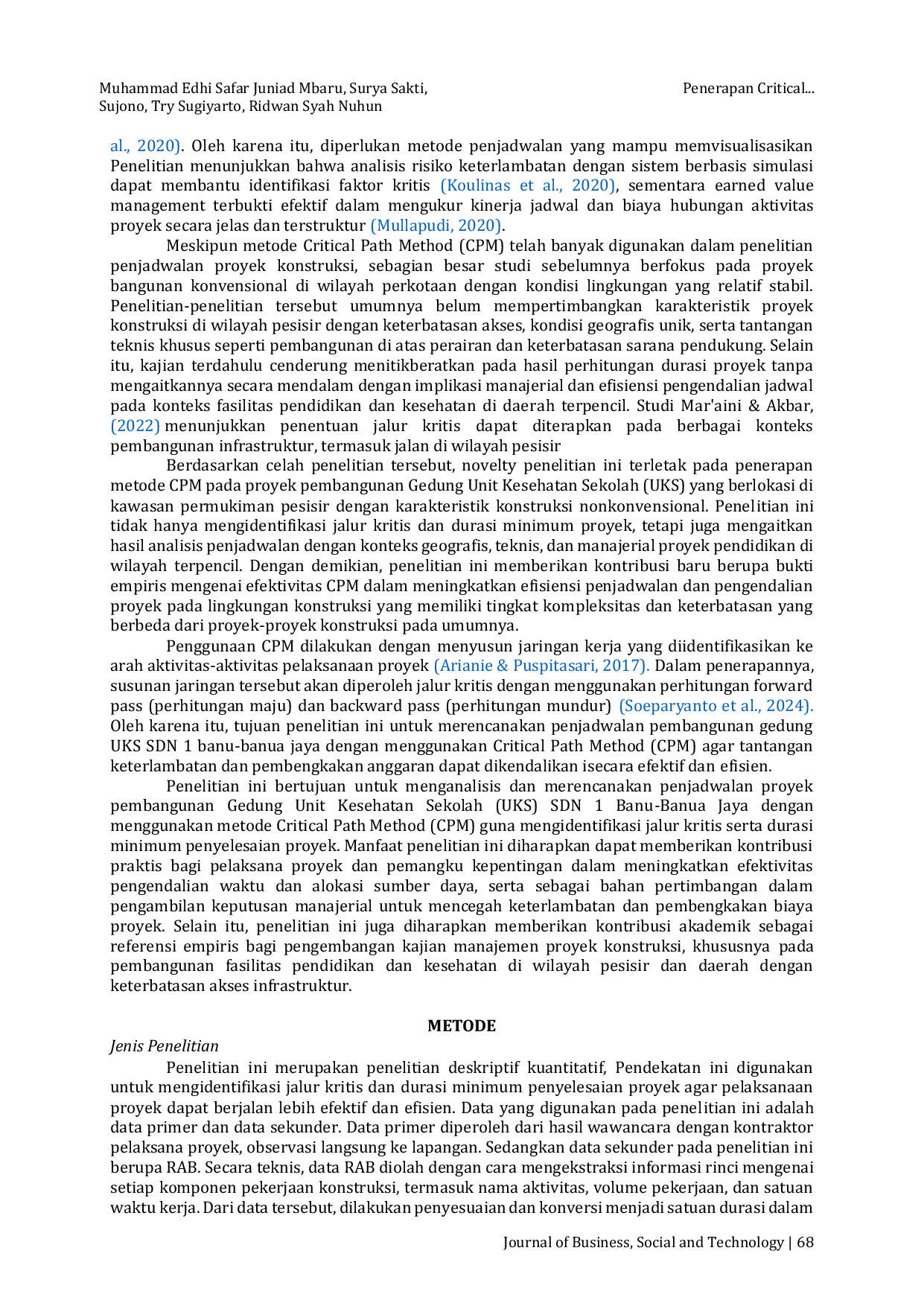 Muhammad Edhi Safar Juniad Mbaru, Surya Sakti, Sujono, Try Sugiyarto, Ridwan Syah Nuhun

Penerapan Critical...

al., 2020). Oleh karena itu, diperlukan metode penjadwalan yang mampu memvisualisasikan Penelitian menunjukkan bahwa analisis risiko keterlambatan dengan sistem berbasis simulasi dapat membantu identifikasi faktor kritis (Koulinas et al., 2020), sementara earned value management terbukti efektif dalam mengukur kinerja jadwal dan biaya hubungan aktivitas proyek secara jelas dan terstruktur (Mullapudi, 2020).

Meskipun metode Critical Path Method (CPM) telah banyak digunakan dalam penelitian penjadwalan proyek konstruksi, sebagian besar studi sebelumnya berfokus pada proyek bangunan konvensional di wilayah perkotaan dengan kondisi lingkungan yang relatif stabil. Penelitian-penelitian tersebut umumnya belum mempertimbangkan karakteristik proyek konstruksi di wilayah pesisir dengan keterbatasan akses, kondisi geografis unik, serta tantangan teknis khusus seperti pembangunan di atas perairan dan keterbatasan sarana pendukung. Selain itu, kajian terdahulu cenderung menitikberatkan pada hasil perhitungan durasi proyek tanpa mengaitkannya secara mendalam dengan implikasi manajerial dan efisiensi pengendalian jadwal pada konteks fasilitas pendidikan dan kesehatan di daerah terpencil. Studi Mar'aini & Akbar, (2022) menunjukkan penentuan jalur kritis dapat diterapkan pada berbagai konteks pembangunan infrastruktur, termasuk jalan di wilayah pesisir

Berdasarkan celah penelitian tersebut, novelty penelitian ini terletak pada penerapan metode CPM pada proyek pembangunan Gedung Unit Kesehatan Sekolah (UKS) yang berlokasi di kawasan permukiman pesisir dengan karakteristik konstruksi nonkonvensional. Penelitian ini tidak hanya mengidentifikasi jalur kritis dan durasi minimum proyek, tetapi juga mengaitkan hasil analisis penjadwalan dengan konteks geografis, teknis, dan manajerial proyek pendidikan di wilayah terpencil. Dengan demikian, penelitian ini memberikan kontribusi baru berupa bukti empiris mengenai efektivitas CPM dalam meningkatkan efisiensi penjadwalan dan pengendalian proyek pada lingkungan konstruksi yang memiliki tingkat kompleksitas dan keterbatasan yang berbeda dari proyek-proyek konstruksi pada umumnya.

Penggunaan CPM dilakukan dengan menyusun jaringan kerja yang diidentifikasikan ke arah aktivitas-aktivitas pelaksanaan proyek (Arianie & Puspitasari, 2017). Dalam penerapannya, susunan jaringan tersebut akan diperoleh jalur kritis dengan menggunakan perhitungan forward pass (perhitungan maju) dan backward pass (perhitungan mundur) (Soeparyanto et al., 2024). Oleh karena itu, tujuan penelitian ini untuk merencanakan penjadwalan pembangunan gedung UKS SDN 1 banu-banua jaya dengan menggunakan Critical Path Method (CPM) agar tantangan keterlambatan dan pembengkakan anggaran dapat dikendalikan isecara efektif dan efisien.

Penelitian ini bertujuan untuk menganalisis dan merencanakan penjadwalan proyek pembangunan Gedung Unit Kesehatan Sekolah (UKS) SDN 1 Banu-Banua Jaya dengan menggunakan metode Critical Path Method (CPM) guna mengidentifikasi jalur kritis serta durasi minimum penyelesaian proyek. Manfaat penelitian ini diharapkan dapat memberikan kontribusi praktis bagi pelaksana proyek dan pemangku kepentingan dalam meningkatkan efektivitas pengendalian waktu dan alokasi sumber daya, serta sebagai bahan pertimbangan dalam pengambilan keputusan manajerial untuk mencegah keterlambatan dan pembengkakan biaya proyek. Selain itu, penelitian ini juga diharapkan memberikan kontribusi akademik sebagai referensi empiris bagi pengembangan kajian manajemen proyek konstruksi, khususnya pada pembangunan fasilitas pendidikan dan kesehatan di wilayah pesisir dan daerah dengan keterbatasan akses infrastruktur.

METODE

Jenis Penelitian

Penelitian ini merupakan penelitian deskriptif kuantitatif, Pendekatan ini digunakan untuk mengidentifikasi jalur kritis dan durasi minimum penyelesaian proyek agar pelaksanaan proyek dapat berjalan lebih efektif dan efisien. Data yang digunakan pada penelitian ini adalah data primer dan data sekunder. Data primer diperoleh dari hasil wawancara dengan kontraktor pelaksana proyek, observasi langsung ke lapangan. Sedangkan data sekunder pada penelitian ini berupa RAB. Secara teknis, data RAB diolah dengan cara mengekstraksi informasi rinci mengenai setiap komponen pekerjaan konstruksi, termasuk nama aktivitas, volume pekerjaan, dan satuan waktu kerja. Dari data tersebut, dilakukan penyesuaian dan konversi menjadi satuan durasi dalam

Journal of Business, Social and Technology | 68